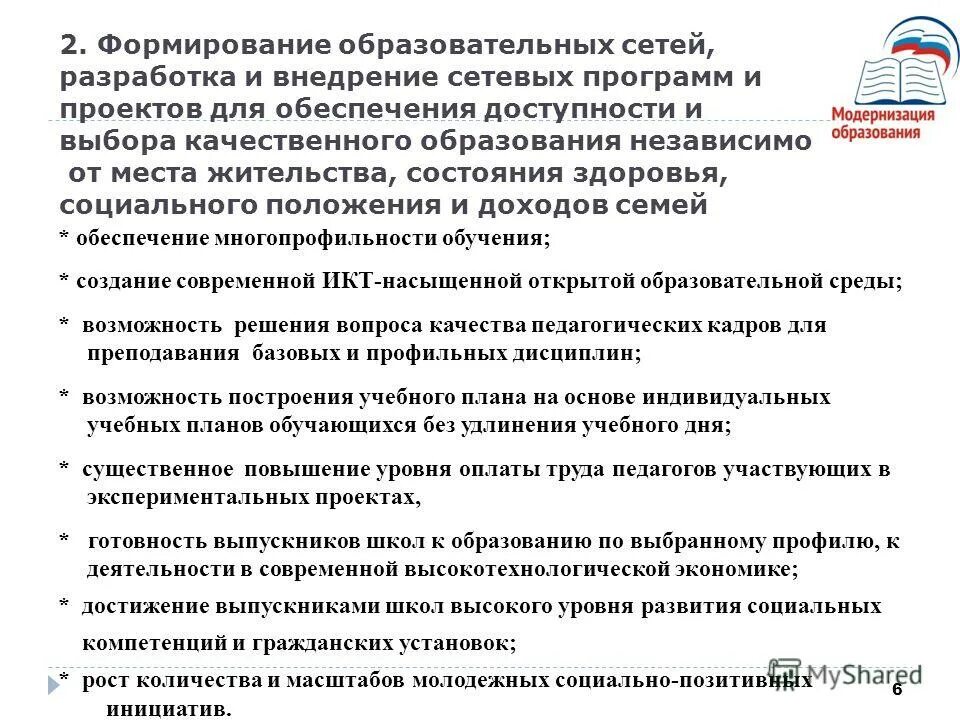 2. Формирование образовательных сетей, разработка и внедрение сетевых программ и проектов для обеспечения доступности и выбора качественного образования независимо от места жительства, состояния здоровья, социального положения и доходов семей

Модернизация образования

* обеспечение многопрофильности обучения;

* создание современной ИКТ-насыщенной открытой образовательной среды;

* возможность решения вопроса качества педагогических кадров для преподавания базовых и профильных дисциплин;

* возможность построения учебного плана на основе индивидуальных учебных планов обучающихся без удлинения учебного дня;

* существенное повышение уровня оплаты труда педагогов участвующих в экспериментальных проектах,

* готовность выпускников школ к образованию по выбранному профилю, к деятельности в современной высокотехнологической экономике;

* достижение выпускниками школ высокого уровня развития социальных компетенций и гражданских установок;

* рост количества и масштабов молодежных социально-позитивных инициатив.

MyShared

6